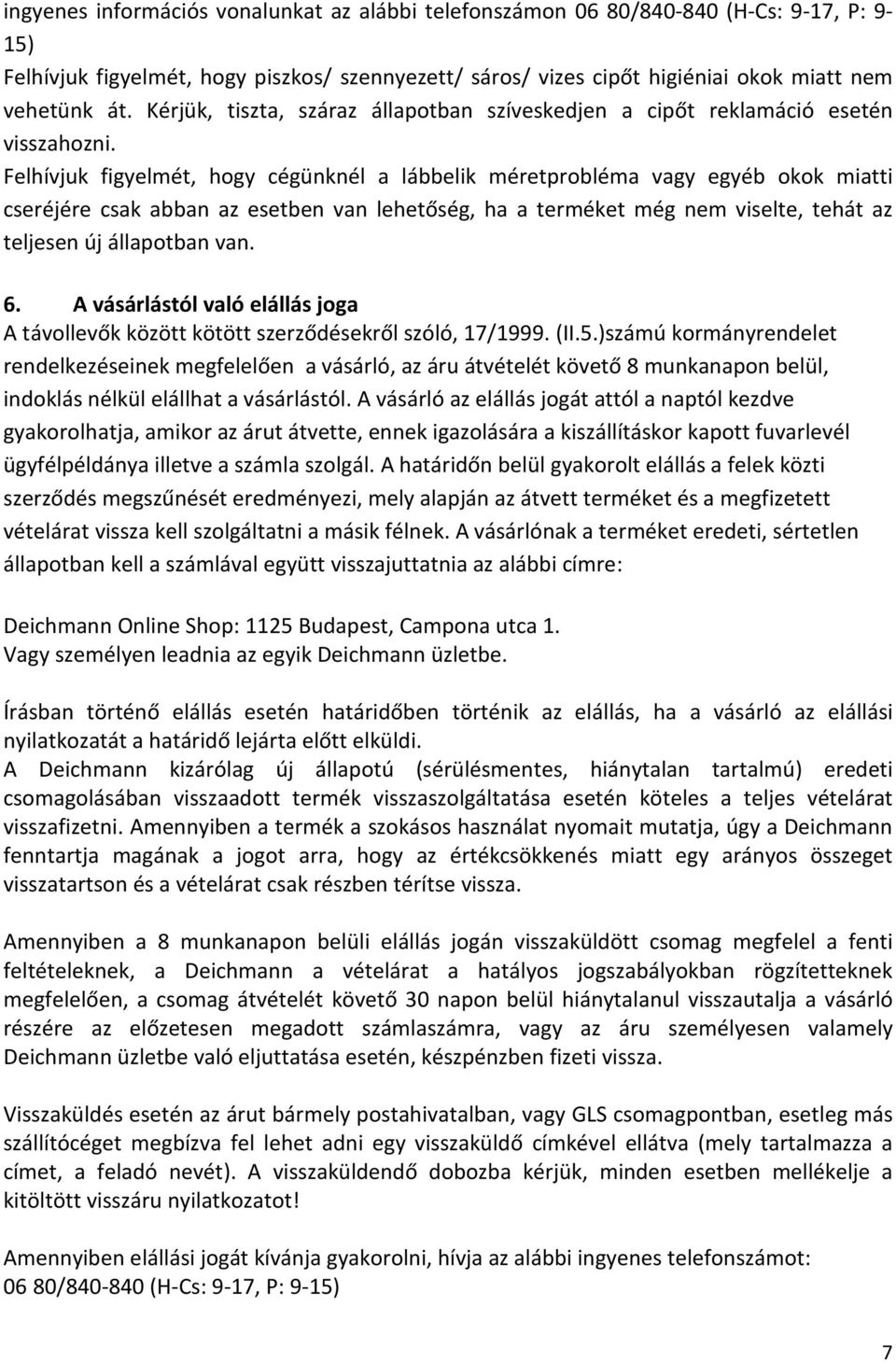 ingyenes információs vonalunkat az alábbi telefonszámon 06 80/840-840 (H-Cs: 9-17, P: 9-15)
Felhívjuk figyelmét, hogy piszkos/ szennyezett/ sáros/ vizes cipőt higiéniai okok miatt nem vehetünk át. Kérjük, tiszta, száraz állapotban szíveskedjen a cipőt reklamáció esetén visszahozni.
Felhívjuk figyelmét, hogy cégünknél a lábbelik méretprobléma vagy egyéb okok miatti cseréjére csak abban az esetben van lehetőség, ha a terméket még nem viselte, tehát az teljesen új állapotban van.

6. A vásárlástól való elállás joga
A távollevők között kötött szerződésekről szóló, 17/1999. (II.5.)számú kormányrendelet rendelkezéseinek megfelelően a vásárló, az áru átvételét követő 8 munkanapon belül, indoklás nélkül elállhat a vásárlástól. A vásárló az elállás jogát attól a naptól kezdve gyakorolhatja, amikor az árut átvette, ennek igazolására a kiszállításkor kapott fuvarlevél ügyfélpéldánya illetve a számla szolgál. A határidőn belül gyakorolt elállás a felek közti szerződés megszűnését eredményezi, mely alapján az átvett terméket és a megfizetett vételárat vissza kell szolgáltatni a másik félnek. A vásárlónak a terméket eredeti, sértetlen állapotban kell a számlával együtt visszajuttatnia az alábbi címre:

Deichmann Online Shop: 1125 Budapest, Campona utca 1.
Vagy személyen leadnia az egyik Deichmann üzletbe.

Írásban történő elállás esetén határidőben történik az elállás, ha a vásárló az elállási nyilatkozatát a határidő lejárta előtt elküldi.
A Deichmann kizárólag új állapotú (sérülésmentes, hiánytalan tartalmú) eredeti csomagolásában visszaadott termék visszaszolgáltatása esetén köteles a teljes vételárat visszafizetni. Amennyiben a termék a szokásos használat nyomait mutatja, úgy a Deichmann fenntartja magának a jogot arra, hogy az értékcsökkenés miatt egy arányos összeget visszatartson és a vételárat csak részben térítse vissza.

Amennyiben a 8 munkanapon belüli elállás jogán visszaküldött csomag megfelel a fenti feltételeknek, a Deichmann a vételárat a hatályos jogszabályokban rögzítetteknek megfelelően, a csomag átvételét követő 30 napon belül hiánytalanul visszautalja a vásárló részére az előzetesen megadott számlaszámra, vagy az áru személyesen valamely Deichmann üzletbe való eljuttatása esetén, készpénzben fizeti vissza.

Visszaküldés esetén az árut bármely postahivatalban, vagy GLS csomagpontban, esetleg más szállítócéget megbízva fel lehet adni egy visszaküldő címkével ellátva (mely tartalmazza a címet, a feladó nevét). A visszaküldendő dobozba kérjük, minden esetben mellékelje a kitöltött visszáru nyilatkozatot!

Amennyiben elállási jogát kívánja gyakorolni, hívja az alábbi ingyenes telefonszámot:
06 80/840-840 (H-Cs: 9-17, P: 9-15)

7